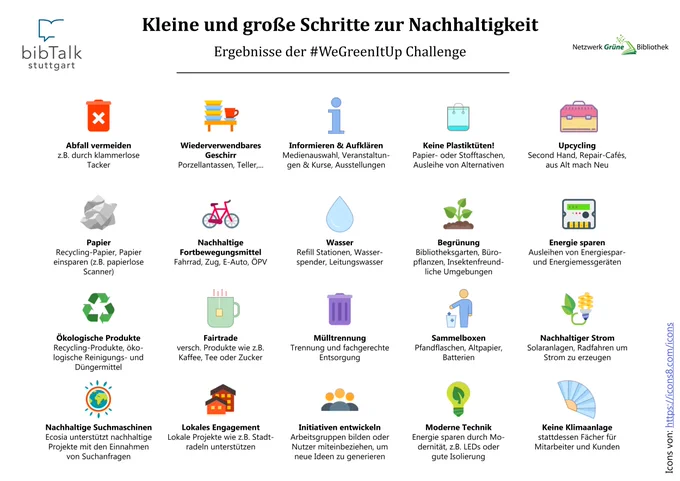 bibTalk
stuttgart

Kleine und große Schritte zur Nachhaltigkeit

Ergebnisse der #WeGreenItUp Challenge

Netzwerk Grüne Bibliothek

Abfall vermeiden
z.B. durch klammerlose Tacker

Wiederverwendbares Geschirr
Porzellantassen, Teller,...

Informieren & Aufklären
Medienauswahl, Veranstaltungen & Kurse, Ausstellungen

Keine Plastiktüten!
Papier- oder Stofftaschen, Ausleihe von Alternativen

Upcycling
Second Hand, Repair-Cafés, aus Alt mach Neu

Papier
Recycling-Papier, Papier einsparen (z.B. papierlose Scanner)

Nachhaltige Fortbewegungsmittel
Fahrrad, Zug, E-Auto, ÖPV

Wasser
Refill Stationen, Wasserspender, Leitungswasser

Begrünung
Bibliotheksgarten, Büropflanzen, Insektenfreundliche Umgebungen

Energie sparen
Ausleihen von Energiespar- und Energiemessgeräten

Ökologische Produkte
Recycling-Produkte, ökologische Reinigungs- und Düngermittel

Fairtrade
versch. Produkte wie z.B. Kaffee, Tee oder Zucker

Mülltrennung
Trennung und fachgerechte Entsorgung

Sammelboxen
Pfandflaschen, Altpapier, Batterien

Nachhaltiger Strom
Solaranlagen, Radfahren um Strom zu erzeugen

Nachhaltige Suchmaschinen
Ecosia unterstützt nachhaltige Projekte mit den Einnahmen von Suchanfragen

Lokales Engagement
Lokale Projekte wie z.B. Stadtradeln unterstützen

Initiativen entwickeln
Arbeitsgruppen bilden oder Nutzer miteinbeziehen, um neue Ideen zu generieren

Moderne Technik
Energie sparen durch Modernität, z.B. LEDs oder gute Isolierung

Keine Klimaanlage
stattdessen Fächer für Mitarbeiter und Kunden

Icons von: https://icons8.com/icons